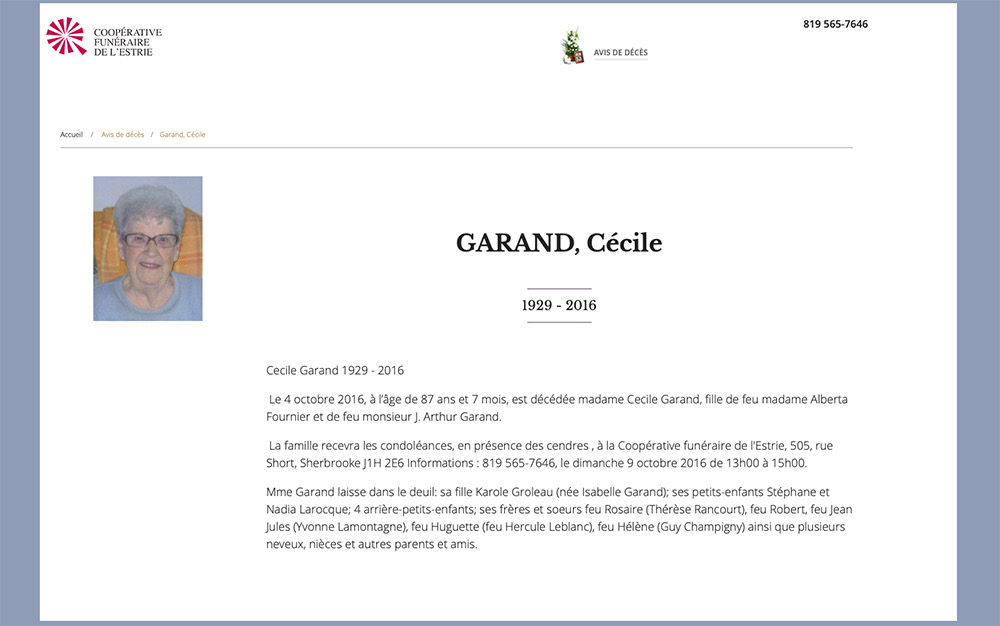 COOPÉRATIVE FUNÉRAIRE DE L'ESTRIE

AVIS DE DÉCÈS

819 565-7646

Accueil / Avis de décès / Garand, Cécile

GARAND, Cécile

1929 - 2016

Cecile Garand 1929 - 2016

Le 4 octobre 2016, à l'âge de 87 ans et 7 mois, est décédée madame Cecile Garand, fille de feu madame Alberta Fournier et de feu monsieur J. Arthur Garand.

La famille recevra les condoléances, en présence des cendres , à la Coopérative funéraire de l'Estrie, 505, rue Short, Sherbrooke J1H 2E6 Informations : 819 565-7646, le dimanche 9 octobre 2016 de 13h00 à 15h00.

Mme Garand laisse dans le deuil: sa fille Karole Groleau (née Isabelle Garand); ses petits-enfants Stéphane et Nadia Larocque; 4 arrière-petits-enfants; ses frères et soeurs feu Rosaire (Thérèse Rancourt), feu Robert, feu Jean Jules (Yvonne Lamontagne), feu Huguette (feu Hercule Leblanc), feu Hélène (Guy Champigny) ainsi que plusieurs neveux, nièces et autres parents et amis.